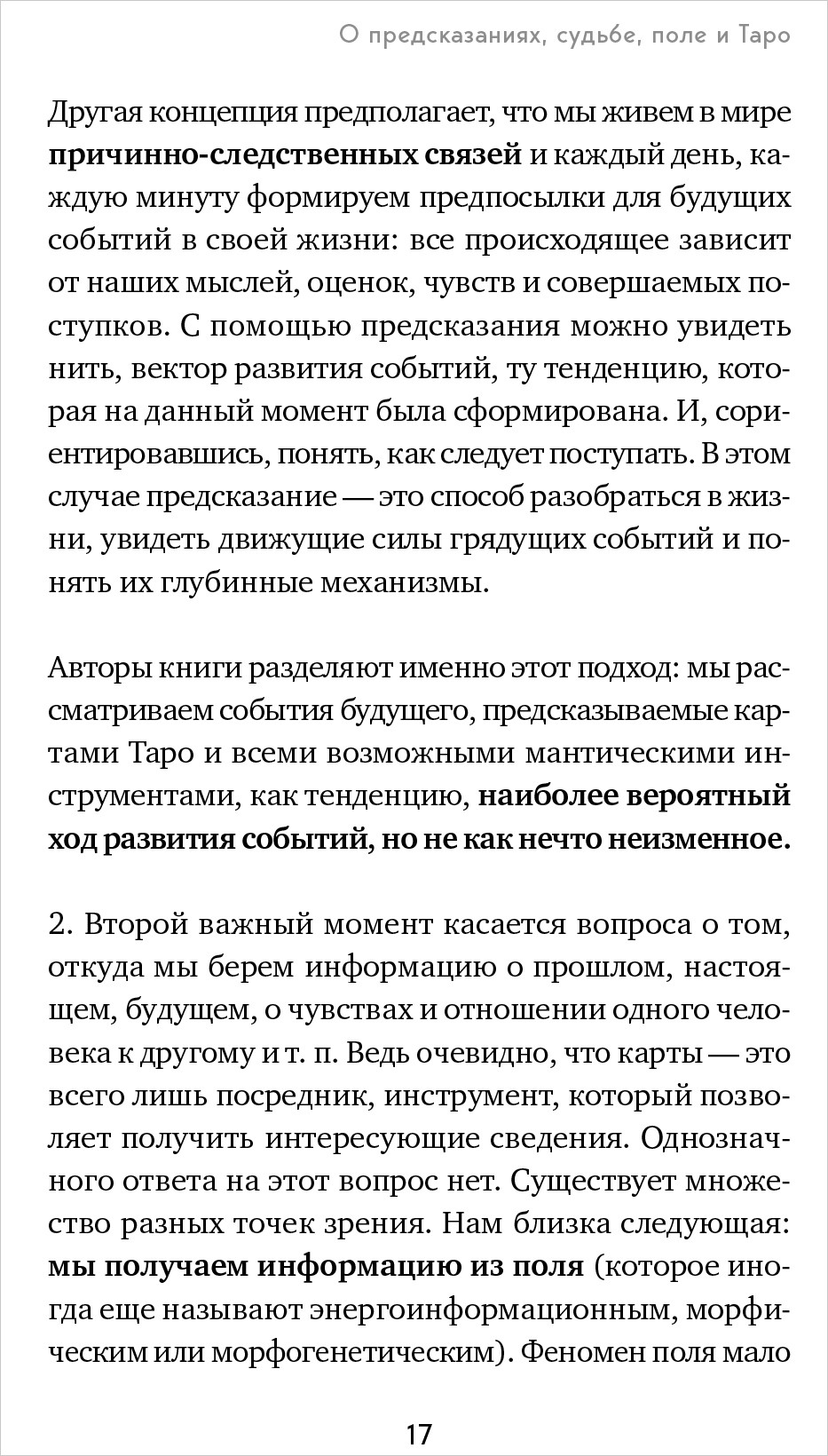 О предсказаниях, судьбе, поле и Таро

Другая концепция предполагает, что мы живем в мире причинно-следственных связей и каждый день, каждую минуту формируем предпосылки для будущих событий в своей жизни: все происходящее зависит от наших мыслей, оценок, чувств и совершаемых поступков. С помощью предсказания можно увидеть нить, вектор развития событий, ту тенденцию, которая на данный момент была сформирована. И, сориентировавшись, понять, как следует поступать. В этом случае предсказание — это способ разобраться в жизни, увидеть движущие силы грядущих событий и понять их глубинные механизмы.

Авторы книги разделяют именно этот подход: мы рассматриваем события будущего, предсказываемые картами Таро и всеми возможными мантическими инструментами, как тенденцию, наиболее вероятный ход развития событий, но не как нечто неизменное.

2. Второй важный момент касается вопроса о том, откуда мы берем информацию о прошлом, настоящем, будущем, о чувствах и отношении одного человека к другому и т. п. Ведь очевидно, что карты — это всего лишь посредник, инструмент, который позволяет получить интересующие сведения. Однозначного ответа на этот вопрос нет. Существует множество разных точек зрения. Нам близка следующая: мы получаем информацию из поля (которое иногда еще называют энергоинформационным, морфическим или морфогенетическим). Феномен поля мало

17